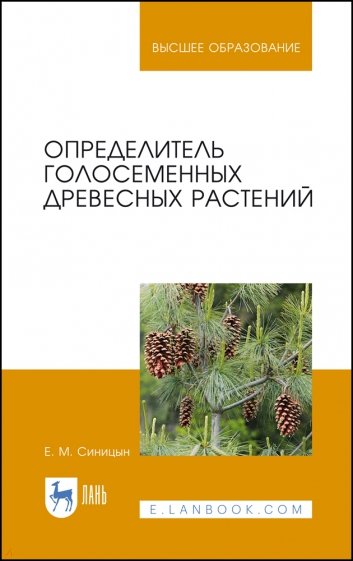 ВЫСШЕЕ ОБРАЗОВАНИЕ

ОПРЕДЕЛИТЕЛЬ ГОЛОСЕМЕННЫХ ДРЕВЕСНЫХ РАСТЕНИЙ

Е. М. Синицын

ЛАНЬ

E.LANBOOK.COM